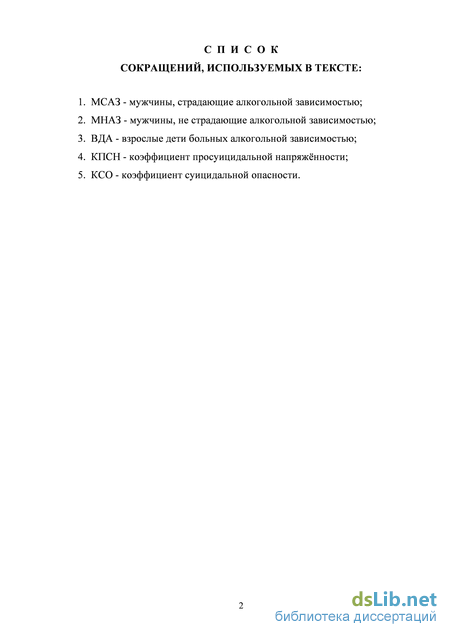 С П И С О К
СОКРАЩЕНИЙ, ИСПОЛЬЗУЕМЫХ В ТЕКСТЕ:

1. МСАЗ - мужчины, страдающие алкогольной зависимостью;
2. МНАЗ - мужчины, не страдающие алкогольной зависимостью;
3. ВДА - взрослые дети больных алкогольной зависимостью;
4. КПСН - коэффициент просуицидальной напряжённости;
5. КСО - коэффициент суицидальной опасности.

2

dsLib.net
библиотека диссертаций